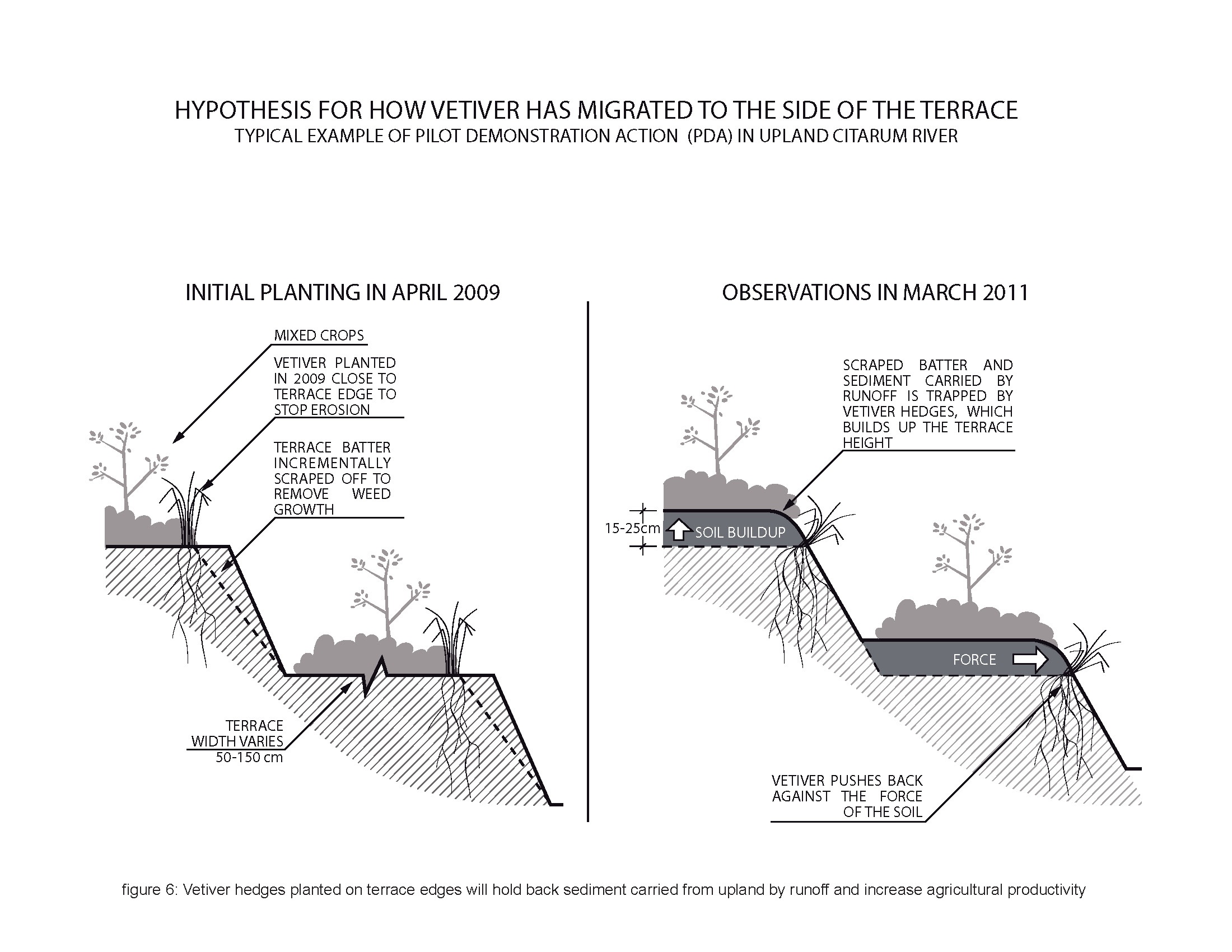 HYPOTHESIS FOR HOW VETIVER HAS MIGRATED TO THE SIDE OF THE TERRACE
TYPICAL EXAMPLE OF PILOT DEMONSTRATION ACTION (PDA) IN UPLAND CITARUM RIVER

INITIAL PLANTING IN APRIL 2009

MIXED CROPS

VETIVER PLANTED IN 2009 CLOSE TO TERRACE EDGE TO STOP EROSION

TERRACE BATTER INCREMENTALLY SCRAPED OFF TO REMOVE WEED GROWTH

TERRACE WIDTH VARIES 50-150 cm

OBSERVATIONS IN MARCH 2011

SCRAPED BATTER AND SEDIMENT CARRIED BY RUNOFF IS TRAPPED BY VETIVER HEDGES, WHICH BUILDS UP THE TERRACE HEIGHT

15-25cm

SOIL BUILDUP

FORCE

VETIVER PUSHES BACK AGAINST THE FORCE OF THE SOIL

figure 6: Vetiver hedges planted on terrace edges will hold back sediment carried from upland by runoff and increase agricultural productivity